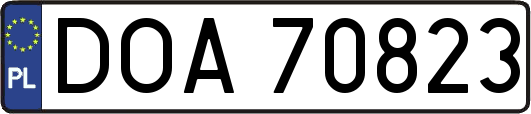 PL
DOA 70823